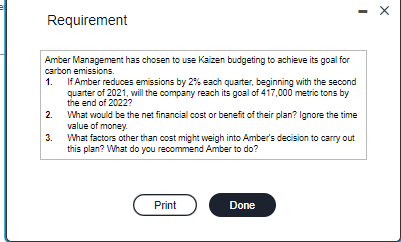 Requirement

Amber Management has chosen to use Kaizen budgeting to achieve its goal for carbon emissions.

1. If Amber reduces emissions by 2% each quarter, beginning with the second quarter of 2021, will the company reach its goal of 417,000 metric tons by the end of 2022?
2. What would be the net financial cost or benefit of their plan? Ignore the time value of money.
3. What factors other than cost might weigh into Amber's decision to carry out this plan? What do you recommend Amber to do?

Print

Done